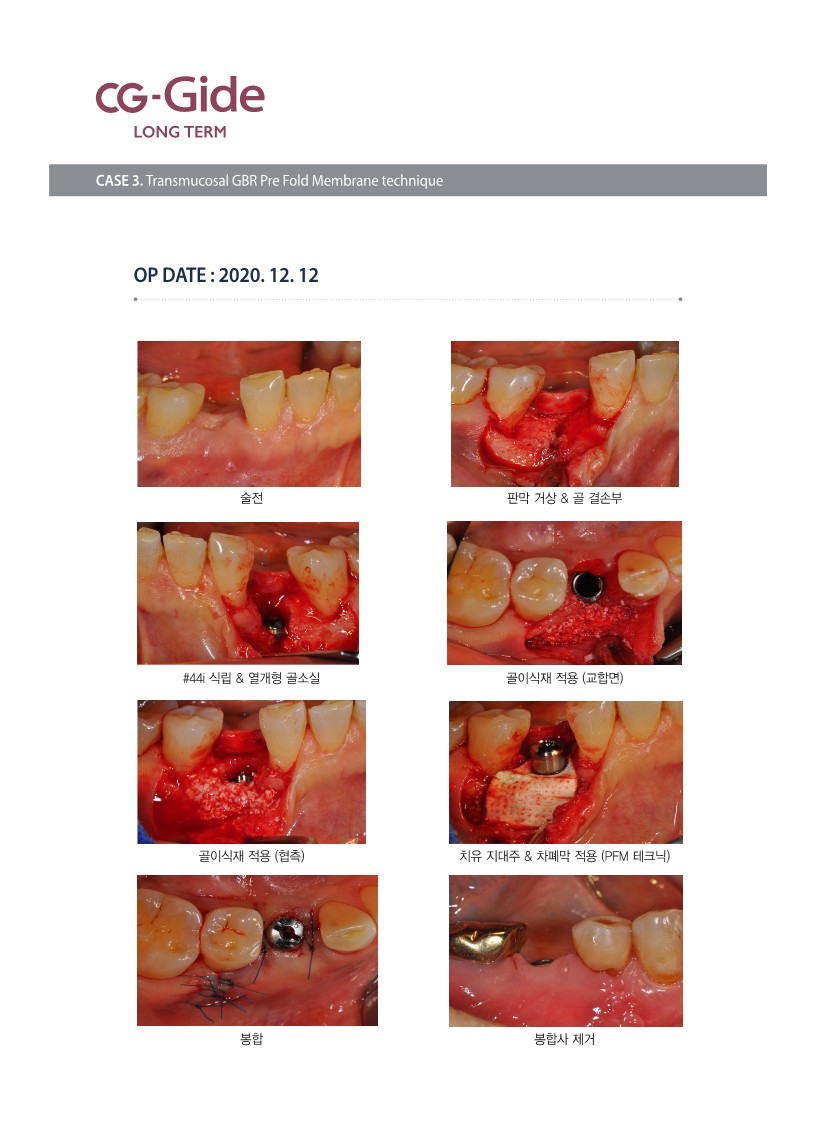 CG-Gide
LONG TERM

CASE 3. Transmucosal GBR Pre Fold Membrane technique

OP DATE : 2020. 12. 12

술전

판막 거상 & 골 결손부

#44i 식립 & 열개형 골소실

골이식재 적용 (교합면)

골이식재 적용 (협측)

치유 지대주 & 차폐막 적용 (PFM 테크닉)

봉합

봉합사 제거